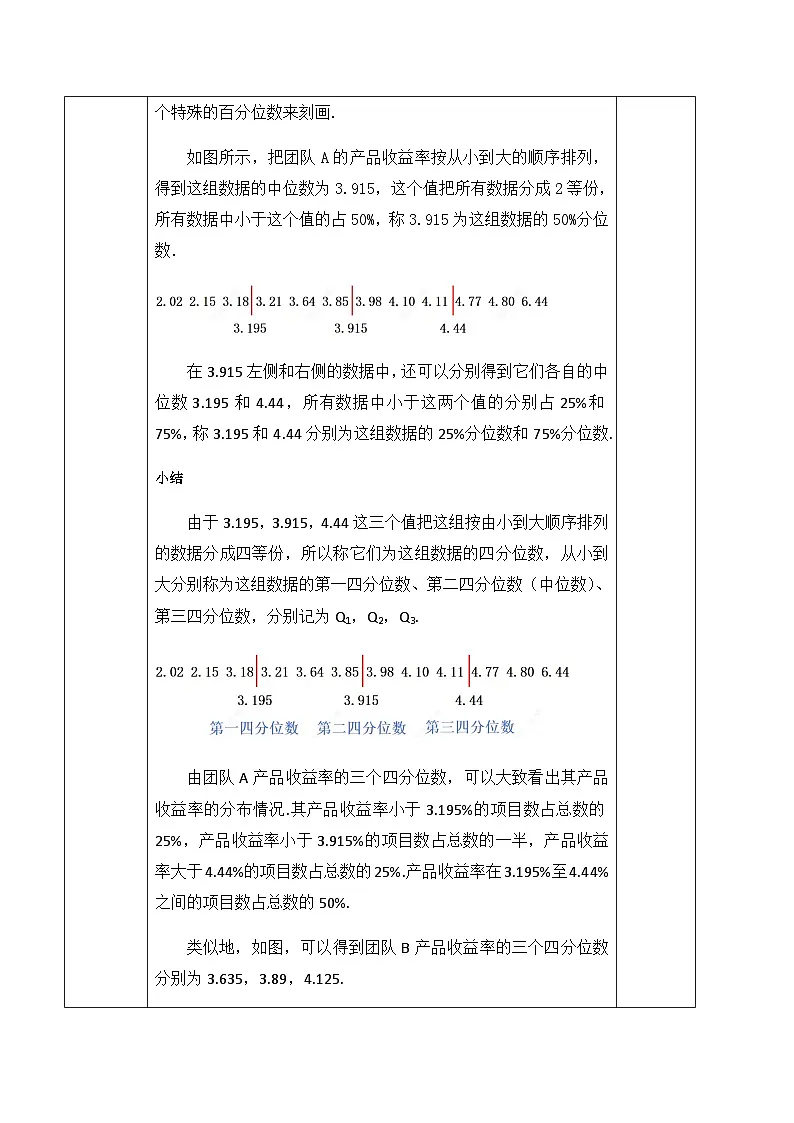 个特殊的百分位数来刻画.

如图所示，把团队 A 的产品收益率按从小到大的顺序排列，得到这组数据的中位数为 3.915，这个值把所有数据分成 2 等份，所有数据中小于这个值的占 50%，称 3.915 为这组数据的 50%分位数.

2.02 2.15 3.18 3.21 3.64 3.85 3.98 4.10 4.11 4.77 4.80 6.44

3.195 3.915 4.44

在 3.915 左侧和右侧的数据中，还可以分别得到它们各自的中位数 3.195 和 4.44，所有数据中小于这两个值的分别占 25%和 75%，称 3.195 和 4.44 分别为这组数据的 25%分位数和 75%分位数.

小结

由于 3.195，3.915，4.44 这三个值把这组按由小到大顺序排列的数据分成四等份，所以称它们为这组数据的四分位数，从小到大分别称为这组数据的第一四分位数、第二四分位数（中位数）、第三四分位数，分别记为 $Q_1$，$Q_2$，$Q_3$.

2.02 2.15 3.18 3.21 3.64 3.85 3.98 4.10 4.11 4.77 4.80 6.44

3.195 3.915 4.44

第一四分位数 第二四分位数 第三四分位数

由团队 A 产品收益率的三个四分位数，可以大致看出其产品收益率的分布情况.其产品收益率小于 3.195%的项目数占总数的 25%，产品收益率小于 3.915%的项目数占总数的一半，产品收益率大于 4.44%的项目数占总数的 25%.产品收益率在 3.195%至 4.44%之间的项目数占总数的 50%.

类似地，如图，可以得到团队 B 产品收益率的三个四分位数分别为 3.635，3.89，4.125.